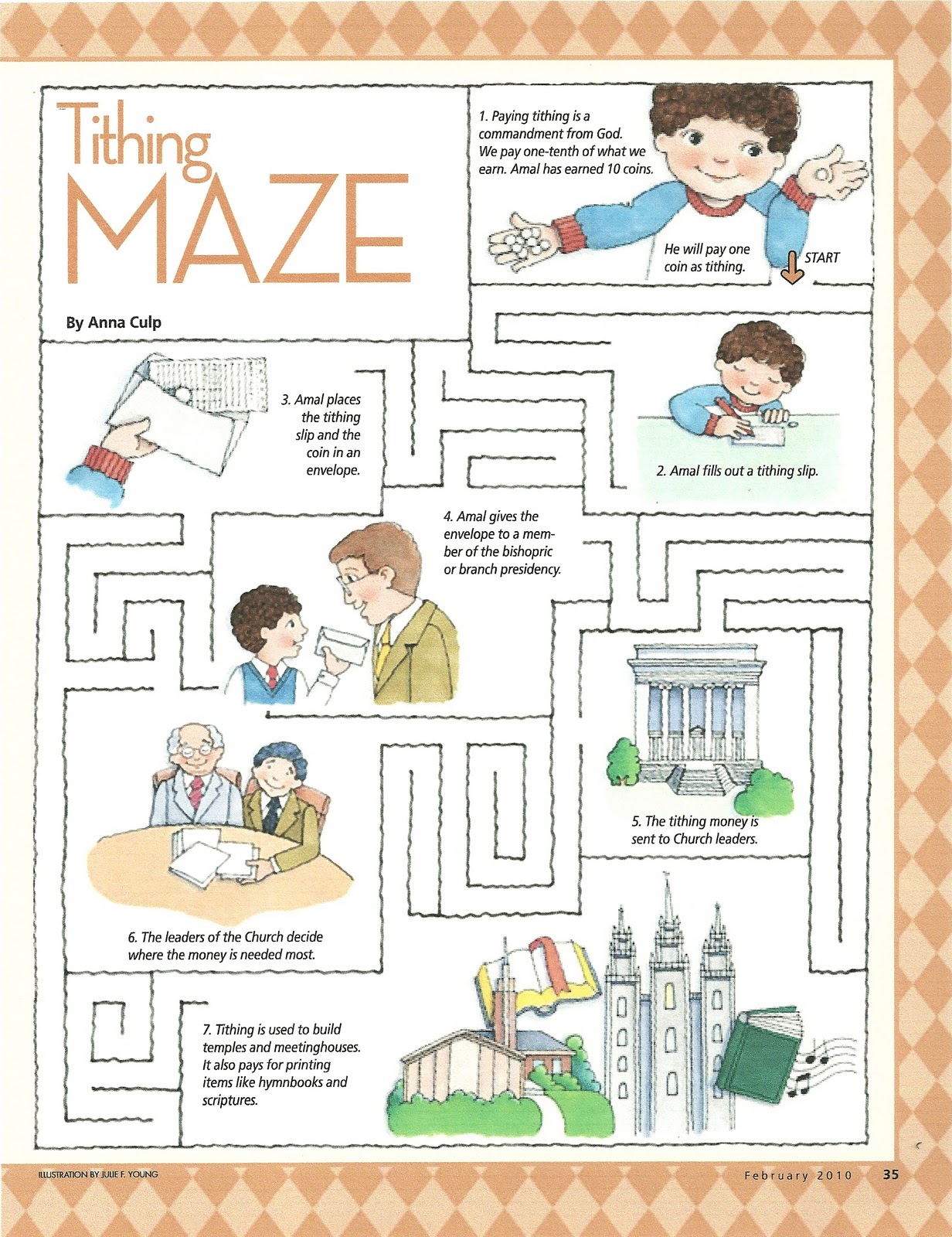 Tithing MAZE

By Anna Culp

1. Paying tithing is a commandment from God. We pay one-tenth of what we earn. Amal has earned 10 coins.

He will pay one coin as tithing.

START

2. Amal fills out a tithing slip.

3. Amal places the tithing slip and the coin in an envelope.

4. Amal gives the envelope to a member of the bishopric or branch presidency.

5. The tithing money is sent to Church leaders.

6. The leaders of the Church decide where the money is needed most.

7. Tithing is used to build temples and meetinghouses. It also pays for printing items like hymnbooks and scriptures.

ILLUSTRATION BY JULIE F. YOUNG

February 2010 35